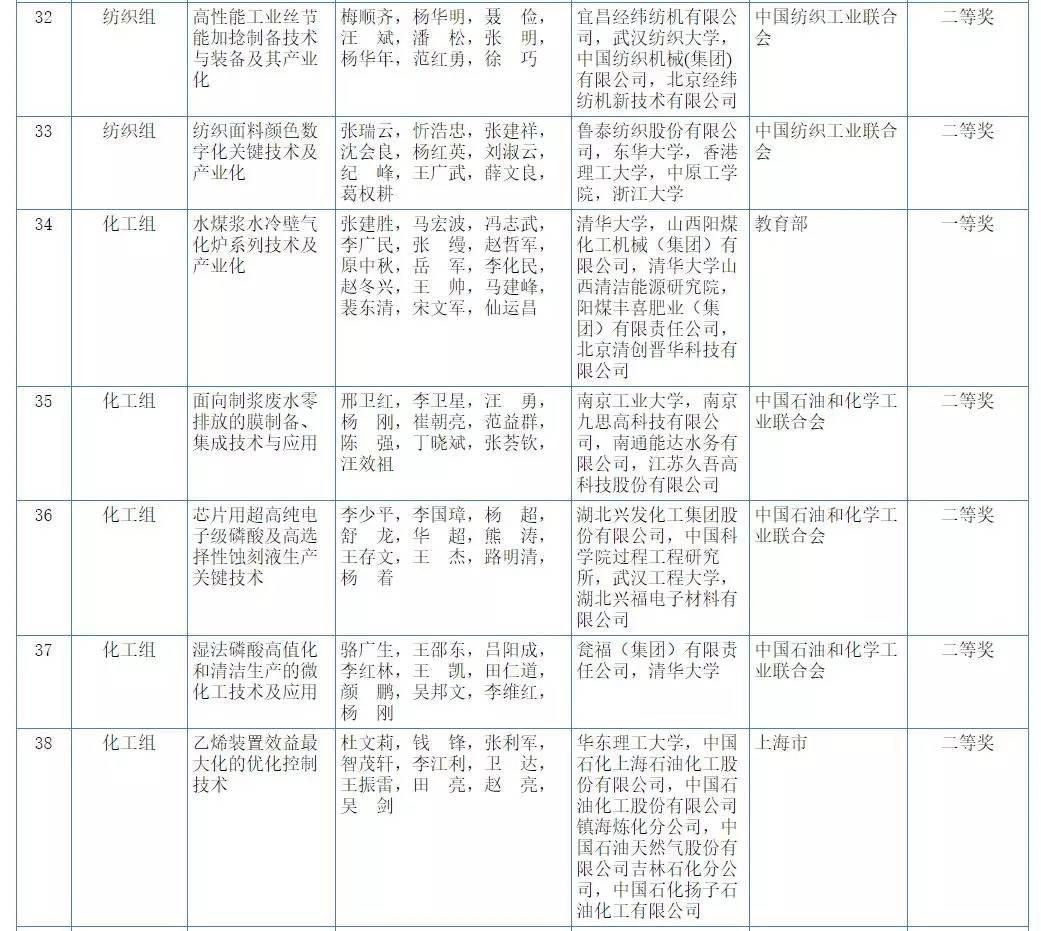 | 32 | 纺织组 | 高性能工业丝节能加捻制备技术与装备及其产业化 | 梅顺齐，杨华明，聂 俭，汪 斌，潘 松，张 明，杨华年，范红勇，徐 巧 | 宜昌经纬纺机有限公司，武汉纺织大学，中国纺织机械(集团)有限公司，北京经纬纺机新技术有限公司 | 中国纺织工业联合会 | 二等奖 |
|---|---|---|---|---|---|---|
| 33 | 纺织组 | 纺织面料颜色数字化关键技术及产业化 | 张瑞云，忻浩忠，张建祥，沈会良，杨红英，刘淑云，纪 峰，王广武，薛文良，葛权耕 | 鲁泰纺织股份有限公司，东华大学，香港理工大学，中原工学院，浙江大学 | 中国纺织工业联合会 | 二等奖 |
| 34 | 化工组 | 水煤浆水冷壁气化炉系列技术及产业化 | 张建胜，马宏波，冯志武，李广民，张 缦，赵哲军，原中秋，岳 军，李化民，赵冬兴，王 帅，马建峰，裴东清，宋文军，仙运昌 | 清华大学，山西阳煤化工机械（集团）有限公司，清华大学山西清洁能源研究院，阳煤丰喜肥业（集团）有限责任公司，北京清创晋华科技有限公司 | 教育部 | 一等奖 |
| 35 | 化工组 | 面向制浆废水零排放的膜制备、集成技术与应用 | 邢卫红，李卫星，汪 勇，杨 刚，崔朝亮，范益群，陈 强，丁晓斌，张荟钦，汪效祖 | 南京工业大学，南京九思高科技有限公司，南通能达水务有限公司，江苏久吾高科技股份有限公司 | 中国石油和化学工业联合会 | 二等奖 |
| 36 | 化工组 | 芯片用超高纯电子级磷酸及高选择性蚀刻液生产关键技术 | 李少平，李国璋，杨 超，舒 龙，华 超，熊 涛，王存文，王 杰，路明清，杨 着 | 湖北兴发化工集团股份有限公司，中国科学院过程工程研究所，武汉工程大学，湖北兴福电子材料有限公司 | 中国石油和化学工业联合会 | 二等奖 |
| 37 | 化工组 | 湿法磷酸高值化和清洁生产的微化工技术及应用 | 骆广生，王邵东，吕阳成，李红林，王 凯，田仁道，颜 鹏，吴邦文，李维红，杨 刚 | 瓮福（集团）有限责任公司，清华大学 | 中国石油和化学工业联合会 | 二等奖 |
| 38 | 化工组 | 乙烯装置效益最大化的优化控制技术 | 杜文莉，钱 锋，张利军，智茂轩，李江利，卫 达，王振雷，田 亮，赵 亮，吴 剑 | 华东理工大学，中国石化上海石油化工股份有限公司，中国石油化工股份有限公司镇海炼化分公司，中国石油天然气股份有限公司吉林石化分公司，中国石化扬子石油化工有限公司 | 上海市 | 二等奖 |